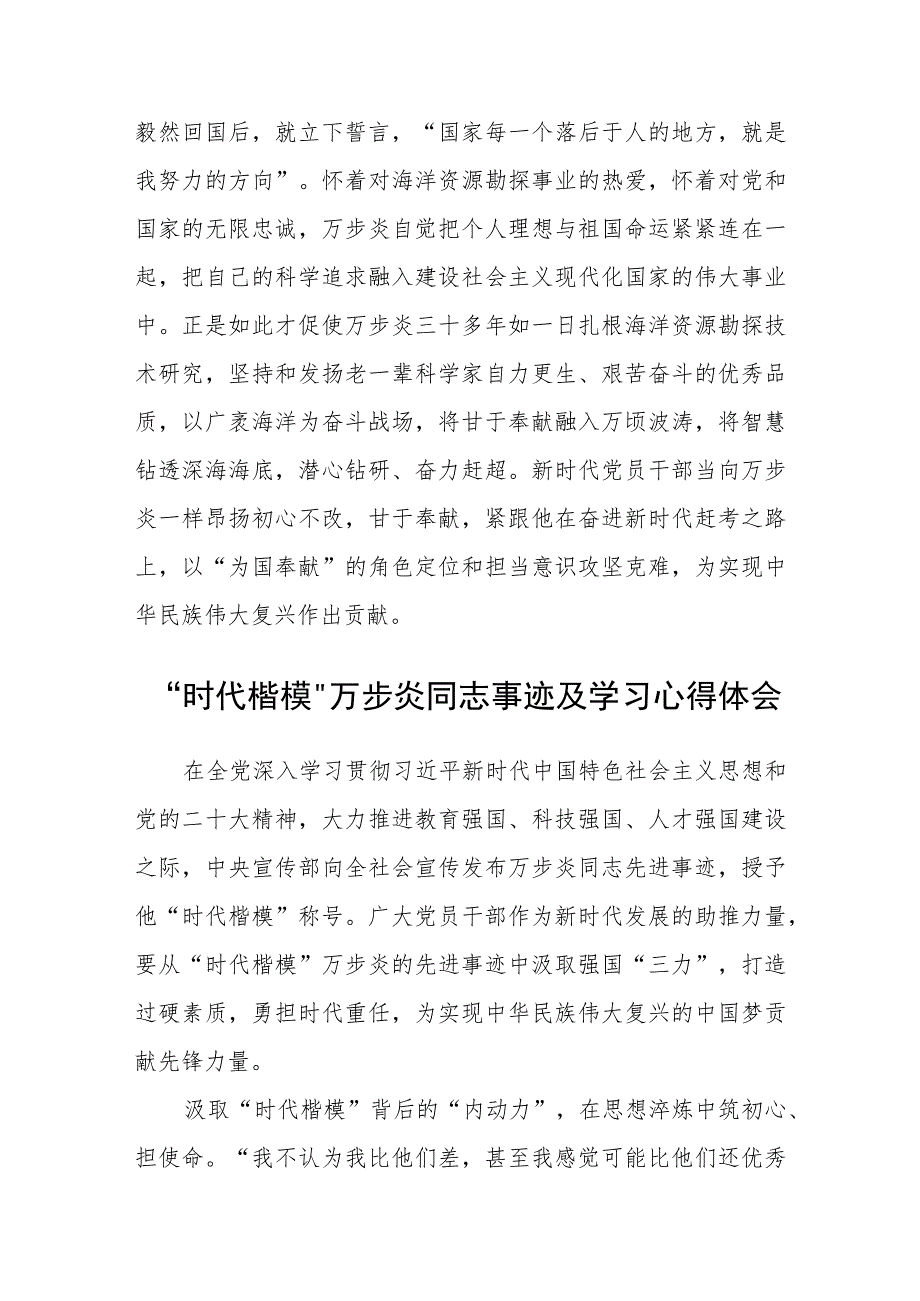 毅然回国后，就立下誓言，“国家每一个落后于人的地方，就是我努力的方向”。怀着对海洋资源勘探事业的热爱，怀着对党和国家的无限忠诚，万步炎自觉把个人理想与祖国命运紧紧连在一起，把自己的科学追求融入建设社会主义现代化国家的伟大事业中。正是如此才促使万步炎三十多年如一日扎根海洋资源勘探技术研究，坚持和发扬老一辈科学家自力更生、艰苦奋斗的优秀品质，以广袤海洋为奋斗战场，将甘于奉献融入万顷波涛，将智慧钻透深海海底，潜心钻研、奋力赶超。新时代党员干部当向万步炎一样昂扬初心不改，甘于奉献，紧跟他在奋进新时代赶考之路上，以“为国奉献”的角色定位和担当意识攻坚克难，为实现中华民族伟大复兴作出贡献。

“时代楷模"万步炎同志事迹及学习心得体会

在全党深入学习贯彻习近平新时代中国特色社会主义思想和党的二十大精神，大力推进教育强国、科技强国、人才强国建设之际，中央宣传部向全社会宣传发布万步炎同志先进事迹，授予他“时代楷模”称号。广大党员干部作为新时代发展的助推力量，要从“时代楷模”万步炎的先进事迹中汲取强国“三力”，打造过硬素质，勇担时代重任，为实现中华民族伟大复兴的中国梦贡献先锋力量。

汲取“时代楷模”背后的“内动力”，在思想淬炼中筑初心、担使命。“我不认为我比他们差，甚至我感觉可能比他们还优秀